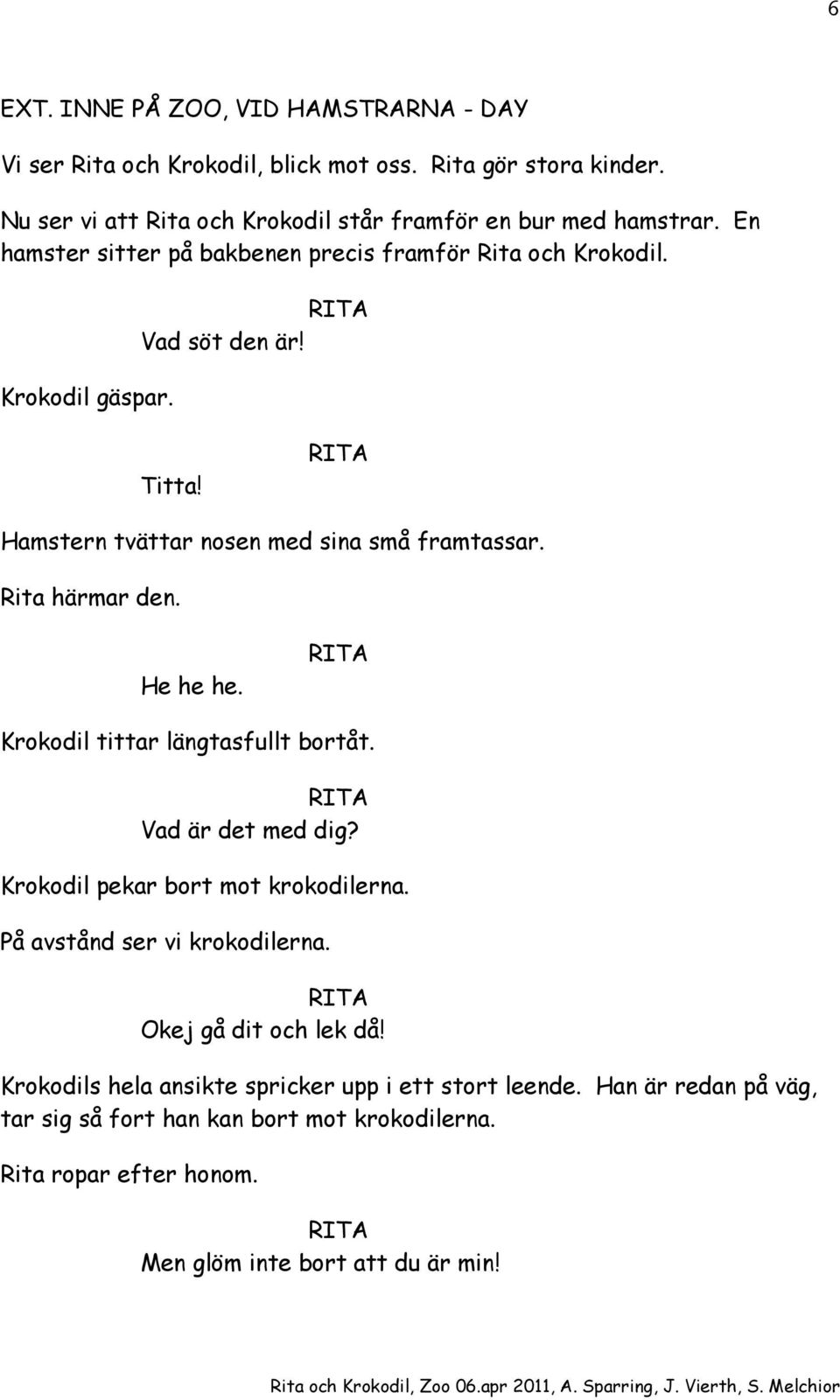 6

EXT. INNE PÅ ZOO, VID HAMSTRARNA - DAY

Vi ser Rita och Krokodil, blick mot oss. Rita gör stora kinder.

Nu ser vi att Rita och Krokodil står framför en bur med hamstrar. En hamster sitter på bakbenen precis framför Rita och Krokodil.

RITA
Vad söt den är!

Krokodil gäspar.

RITA
Titta!

Hamstern tvättar nosen med sina små framtassar.

Rita härmar den.

RITA
He he he.

Krokodil tittar längtasfullt bortåt.

RITA
Vad är det med dig?

Krokodil pekar bort mot krokodilerna.

På avstånd ser vi krokodilerna.

RITA
Okej gå dit och lek då!

Krokodils hela ansikte spricker upp i ett stort leende. Han är redan på väg, tar sig så fort han kan bort mot krokodilerna.

Rita ropar efter honom.

RITA
Men glöm inte bort att du är min!

Rita och Krokodil, Zoo 06.apr 2011, A. Sparring, J. Vierth, S. Melchior